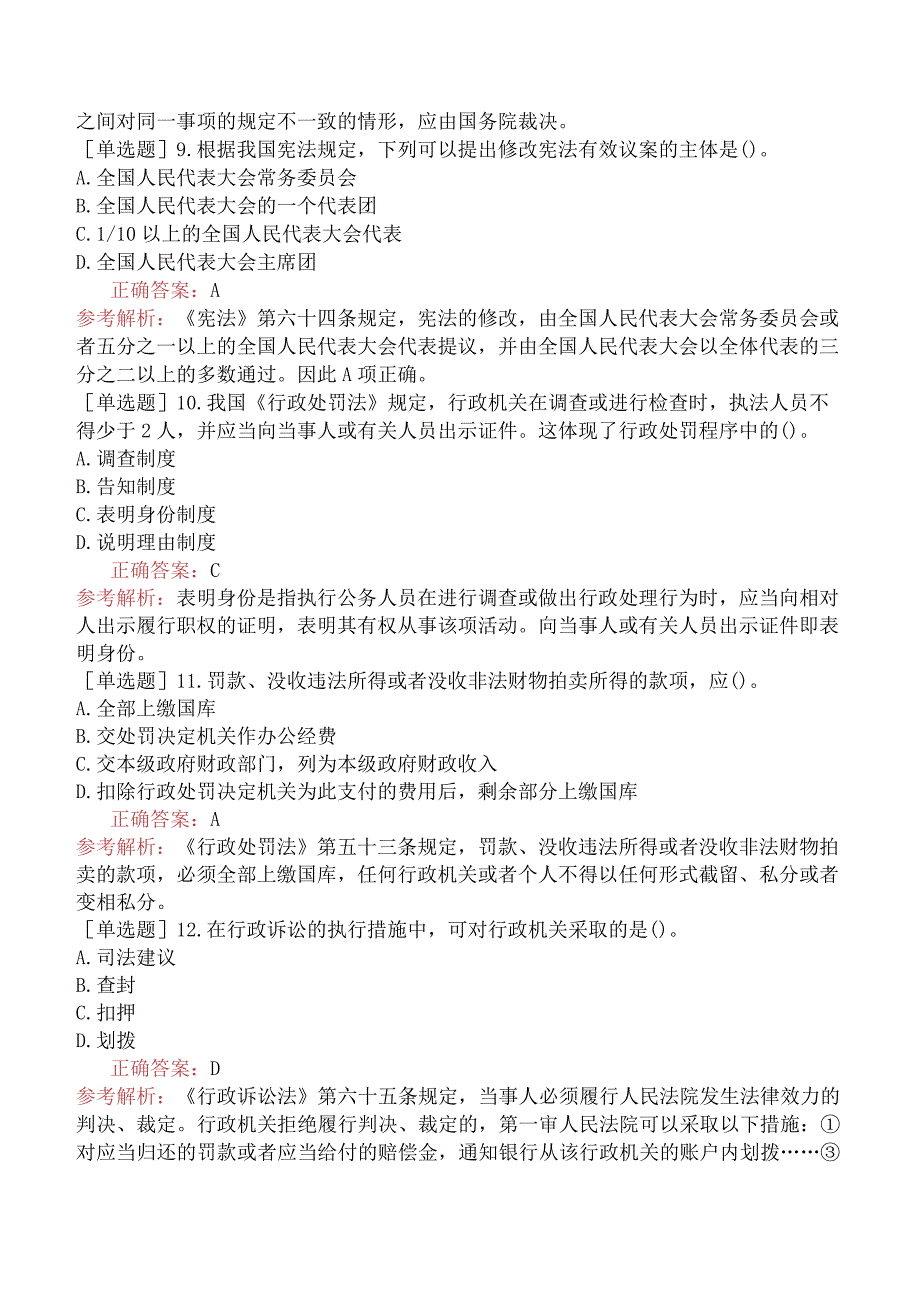 之间对同一事项的规定不一致的情形，应由国务院裁决。

［单选题］9.根据我国宪法规定，下列可以提出修改宪法有效议案的主体是()。
A.全国人民代表大会常务委员会
B.全国人民代表大会的一个代表团
C.1/10 以上的全国人民代表大会代表
D.全国人民代表大会主席团
正确答案：A
参考解析：《宪法》第六十四条规定，宪法的修改，由全国人民代表大会常务委员会或者五分之一以上的全国人民代表大会代表提议，并由全国人民代表大会以全体代表的三分之二以上的多数通过。因此 A 项正确。

［单选题］10.我国《行政处罚法》规定，行政机关在调查或进行检查时，执法人员不得少于 2 人，并应当向当事人或有关人员出示证件。这体现了行政处罚程序中的()。
A.调查制度
B.告知制度
C.表明身份制度
D.说明理由制度
正确答案：C
参考解析：表明身份是指执行公务人员在进行调查或做出行政处理行为时，应当向相对人出示履行职权的证明，表明其有权从事该项活动。向当事人或有关人员出示证件即表明身份。

［单选题］11.罚款、没收违法所得或者没收非法财物拍卖所得的款项，应()。
A.全部上缴国库
B.交处罚决定机关作办公经费
C.交本级政府财政部门，列为本级政府财政收入
D.扣除行政处罚决定机关为此支付的费用后，剩余部分上缴国库
正确答案：A
参考解析：《行政处罚法》第五十三条规定，罚款、没收违法所得或者没收非法财物拍卖的款项，必须全部上缴国库，任何行政机关或者个人不得以任何形式截留、私分或者变相私分。

［单选题］12.在行政诉讼的执行措施中，可对行政机关采取的是()。
A.司法建议
B.查封
C.扣押
D.划拨
正确答案：D
参考解析：《行政诉讼法》第六十五条规定，当事人必须履行人民法院发生法律效力的判决、裁定。行政机关拒绝履行判决、裁定的，第一审人民法院可以采取以下措施：①对应当归还的罚款或者应当给付的赔偿金，通知银行从该行政机关的账户内划拨……③